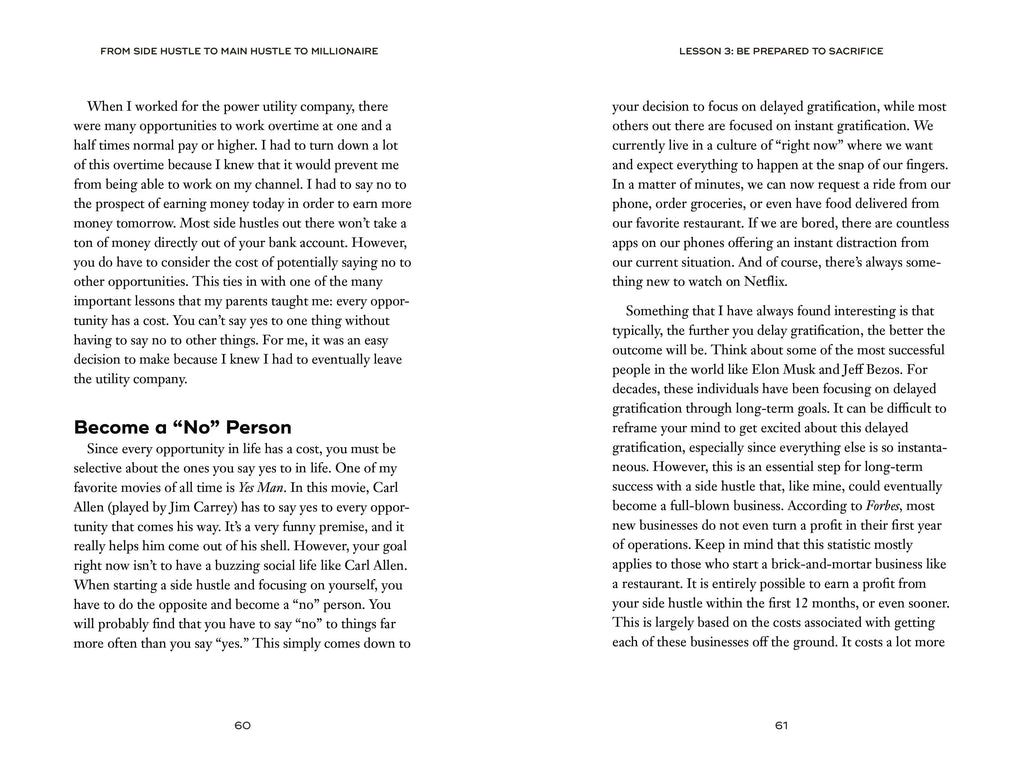 FROM SIDE HUSTLE TO MAIN HUSTLE TO MILLIONAIRE

When I worked for the power utility company, there were many opportunities to work overtime at one and a half times normal pay or higher. I had to turn down a lot of this overtime because I knew that it would prevent me from being able to work on my channel. I had to say no to the prospect of earning money today in order to earn more money tomorrow. Most side hustles out there won't take a ton of money directly out of your bank account. However, you do have to consider the cost of potentially saying no to other opportunities. This ties in with one of the many important lessons that my parents taught me: every opportunity has a cost. You can't say yes to one thing without having to say no to other things. For me, it was an easy decision to make because I knew I had to eventually leave the utility company.

Become a "No" Person

Since every opportunity in life has a cost, you must be selective about the ones you say yes to in life. One of my favorite movies of all time is Yes Man. In this movie, Carl Allen (played by Jim Carrey) has to say yes to every opportunity that comes his way. It's a very funny premise, and it really helps him come out of his shell. However, your goal right now isn't to have a buzzing social life like Carl Allen. When starting a side hustle and focusing on yourself, you have to do the opposite and become a "no" person. You will probably find that you have to say "no" to things far more often than you say "yes." This simply comes down to

60

LESSON 3: BE PREPARED TO SACRIFICE

your decision to focus on delayed gratification, while most others out there are focused on instant gratification. We currently live in a culture of "right now" where we want and expect everything to happen at the snap of our fingers. In a matter of minutes, we can now request a ride from our phone, order groceries, or even have food delivered from our favorite restaurant. If we are bored, there are countless apps on our phones offering an instant distraction from our current situation. And of course, there's always something new to watch on Netflix.

Something that I have always found interesting is that typically, the further you delay gratification, the better the outcome will be. Think about some of the most successful people in the world like Elon Musk and Jeff Bezos. For decades, these individuals have been focusing on delayed gratification through long-term goals. It can be difficult to reframe your mind to get excited about this delayed gratification, especially since everything else is so instantaneous. However, this is an essential step for long-term success with a side hustle that, like mine, could eventually become a full-blown business. According to Forbes, most new businesses do not even turn a profit in their first year of operations. Keep in mind that this statistic mostly applies to those who start a brick-and-mortar business like a restaurant. It is entirely possible to earn a profit from your side hustle within the first 12 months, or even sooner. This is largely based on the costs associated with getting each of these businesses off the ground. It costs a lot more

61